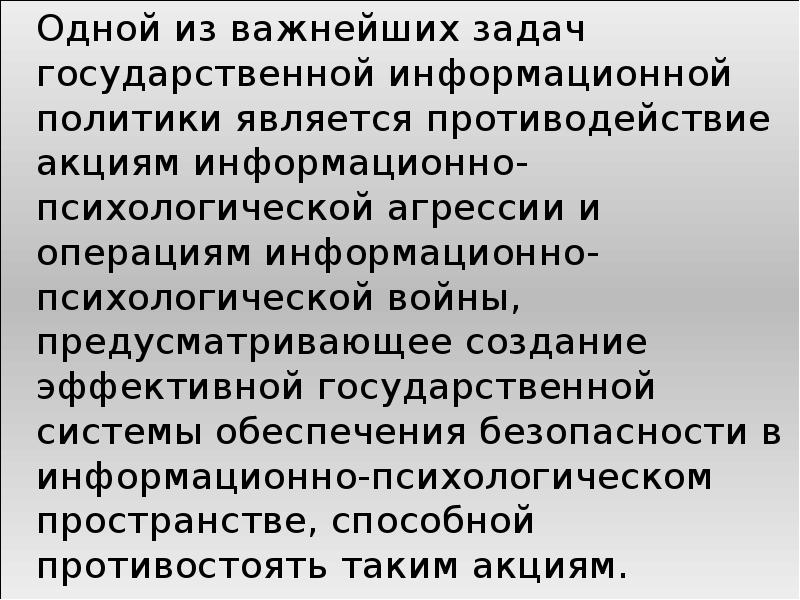 Одной из важнейших задач государственной информационной политики является противодействие акциям информационно-психологической агрессии и операциям информационно-психологической войны, предусматривающее создание эффективной государственной системы обеспечения безопасности в информационно-психологическом пространстве, способной противостоять таким акциям.